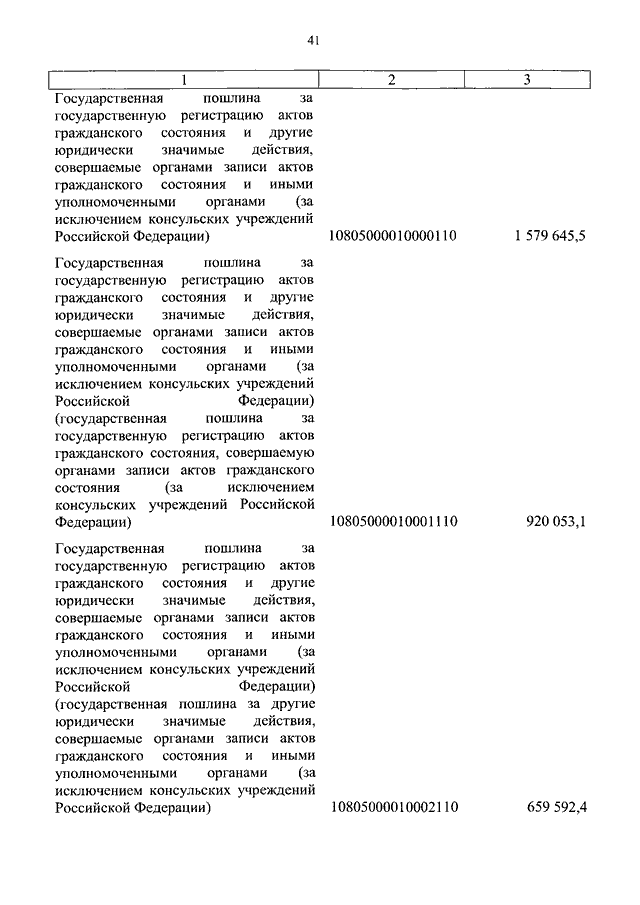 41

| 1 | 2 | 3 |
|---|---|---|
| Государственная пошлина за государственную регистрацию актов гражданского состояния и другие юридически значимые действия, совершаемые органами записи актов гражданского состояния и иными уполномоченными органами (за исключением консульских учреждений Российской Федерации) | 10805000010000110 | 1 579 645,5 |
| Государственная пошлина за государственную регистрацию актов гражданского состояния и другие юридически значимые действия, совершаемые органами записи актов гражданского состояния и иными уполномоченными органами (за исключением консульских учреждений Российской Федерации) (государственная пошлина за государственную регистрацию актов гражданского состояния, совершаемую органами записи актов гражданского состояния (за исключением консульских учреждений Российской Федерации) | 10805000010001110 | 920 053,1 |
| Государственная пошлина за государственную регистрацию актов гражданского состояния и другие юридически значимые действия, совершаемые органами записи актов гражданского состояния и иными уполномоченными органами (за исключением консульских учреждений Российской Федерации) (государственная пошлина за другие юридически значимые действия, совершаемые органами записи актов гражданского состояния и иными уполномоченными органами (за исключением консульских учреждений Российской Федерации) | 10805000010002110 | 659 592,4 |